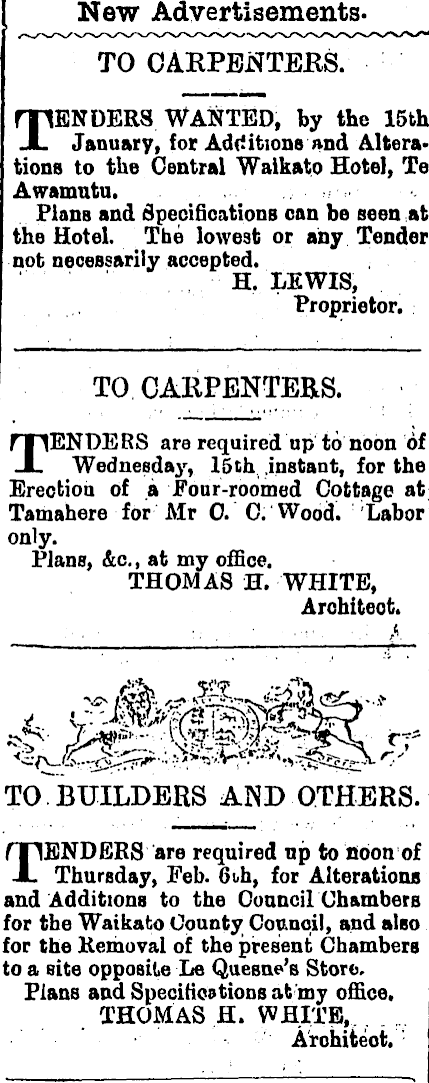 New Advertisements.

TO CARPENTERS.

TENDERS WANTED, by the 15th January, for Additions and Alterations to the Central Waikato Hotel, Te Awamutu.

Plans and Specifications can be seen at the Hotel. The lowest or any Tender not necessarily accepted.

H. LEWIS,
Proprietor.

TO CARPENTERS.

TENDERS are required up to noon of Wednesday, 15th instant, for the Erection of a Four-roomed Cottage at Tamahere for Mr C. C. Wood. Labor only.

Plans, &c., at my office.

THOMAS H. WHITE,
Architect.

TO BUILDERS AND OTHERS.

TENDERS are required up to noon of Thursday, Feb. 6th, for Alterations and Additions to the Council Chambers for the Waikato County Council, and also for the Removal of the present Chambers to a site opposite Le Quesne's Store.

Plans and Specifications at my office.

THOMAS H. WHITE,
Architect.